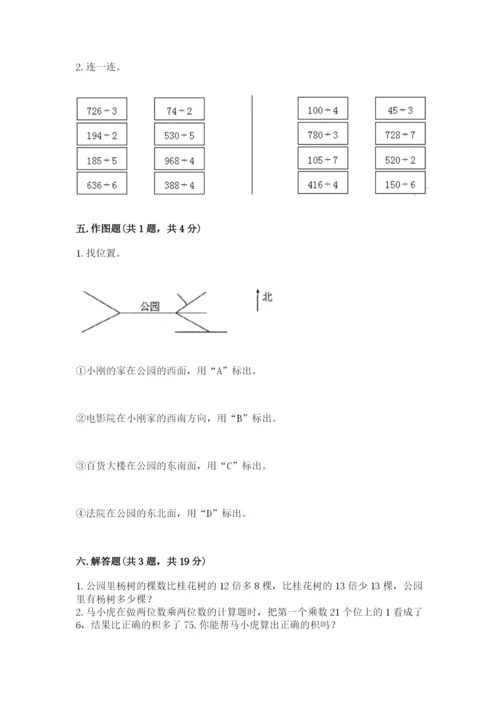 2. 连一连。

$726\div3$

$194\div2$

$185\div5$

$636\div6$

$74\div2$

$530\div5$

$968\div4$

$388\div4$

$100\div4$

$780\div3$

$105\div7$

$416\div4$

$45\div3$

$728\div7$

$520\div2$

$150\div6$

五. 作图题（共 1 题，共 4 分）

1. 找位置。

公园

北

①小刚的家在公园的西面，用“A”标出。

②电影院在小刚家的西南方向，用“B”标出。

③百货大楼在公园的东南面，用“C”标出。

④法院在公园的东北面，用“D”标出。

六. 解答题（共 3 题，共 19 分）

1. 公园里杨树的棵数比桂花树的 12 倍多 8 棵，比桂花树的 13 倍少 13 棵，公园里有杨树多少棵？
2. 马小虎在做两位数乘两位数的计算题时，把第一个乘数 21 个位上的 1 看成了 6，结果比正确的积多了 75. 你能帮马小虎算出正确的积吗？